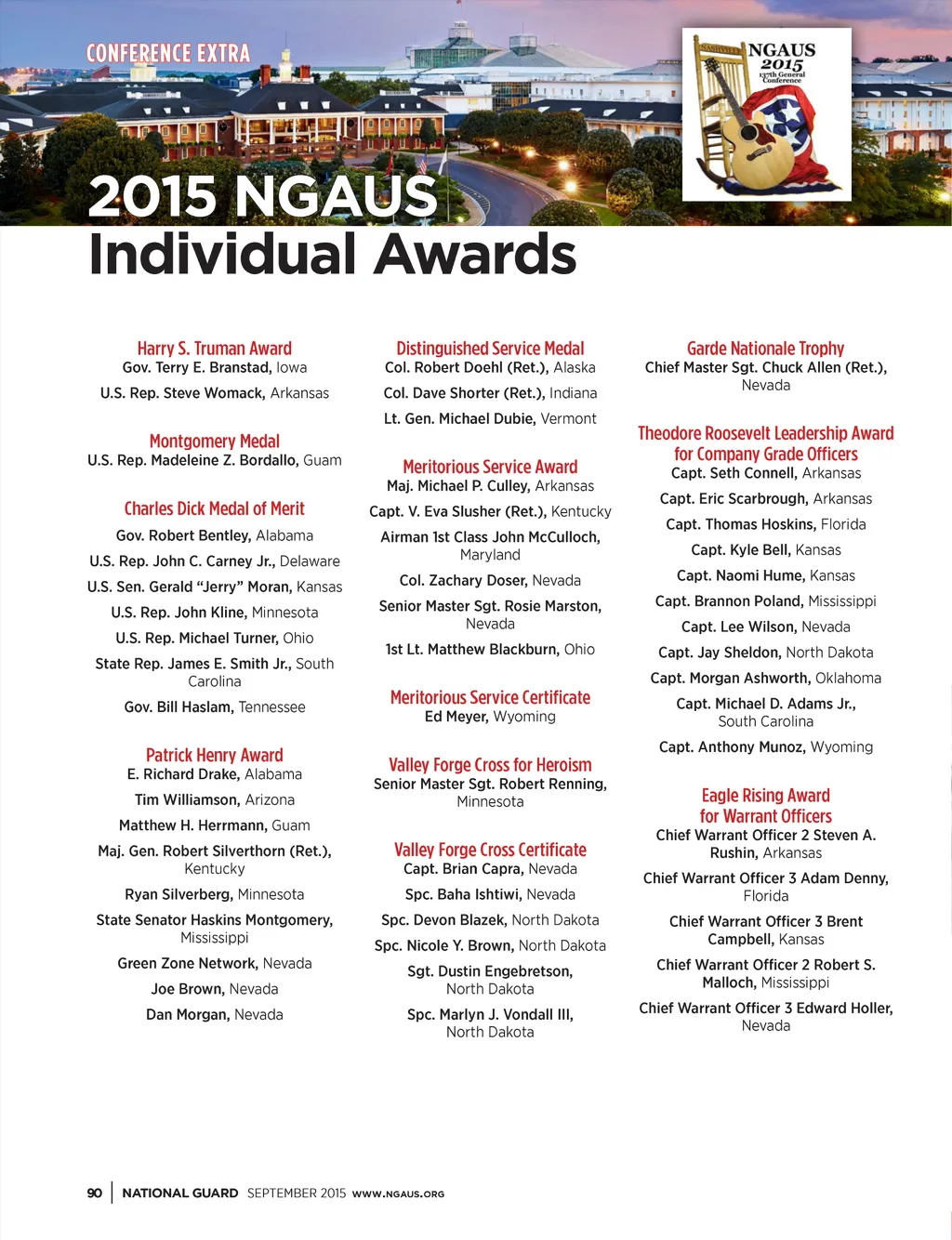 CONFERENCE EXTRA

NASHVILLE NGAUS 2015 137th General Conference

2015 NGAUS Individual Awards

Harry S. Truman Award
Gov. Terry E. Branstad, Iowa
U.S. Rep. Steve Womack, Arkansas

Montgomery Medal
U.S. Rep. Madeleine Z. Bordallo, Guam

Charles Dick Medal of Merit
Gov. Robert Bentley, Alabama
U.S. Rep. John C. Carney Jr., Delaware
U.S. Sen. Gerald "Jerry" Moran, Kansas
U.S. Rep. John Kline, Minnesota
U.S. Rep. Michael Turner, Ohio
State Rep. James E. Smith Jr., South Carolina
Gov. Bill Haslam, Tennessee

Patrick Henry Award
E. Richard Drake, Alabama
Tim Williamson, Arizona
Matthew H. Herrmann, Guam
Maj. Gen. Robert Silverthorn (Ret.), Kentucky
Ryan Silverberg, Minnesota
State Senator Haskins Montgomery, Mississippi
Green Zone Network, Nevada
Joe Brown, Nevada
Dan Morgan, Nevada

Distinguished Service Medal
Col. Robert Doehl (Ret.), Alaska
Col. Dave Shorter (Ret.), Indiana
Lt. Gen. Michael Dubie, Vermont

Meritorious Service Award
Maj. Michael P. Culley, Arkansas
Capt. V. Eva Slusher (Ret.), Kentucky
Airman 1st Class John McCulloch, Maryland
Col. Zachary Doser, Nevada
Senior Master Sgt. Rosie Marston, Nevada
1st Lt. Matthew Blackburn, Ohio

Meritorious Service Certificate
Ed Meyer, Wyoming

Valley Forge Cross for Heroism
Senior Master Sgt. Robert Renning, Minnesota

Valley Forge Cross Certificate
Capt. Brian Capra, Nevada
Spc. Baha Ishtiwi, Nevada
Spc. Devon Blazek, North Dakota
Spc. Nicole Y. Brown, North Dakota
Sgt. Dustin Engebretson, North Dakota
Spc. Marlyn J. Vondall III, North Dakota

Garde Nationale Trophy
Chief Master Sgt. Chuck Allen (Ret.), Nevada

Theodore Roosevelt Leadership Award for Company Grade Officers
Capt. Seth Connell, Arkansas
Capt. Eric Scarbrough, Arkansas
Capt. Thomas Hoskins, Florida
Capt. Kyle Bell, Kansas
Capt. Naomi Hume, Kansas
Capt. Brannon Poland, Mississippi
Capt. Lee Wilson, Nevada
Capt. Jay Sheldon, North Dakota
Capt. Morgan Ashworth, Oklahoma
Capt. Michael D. Adams Jr., South Carolina
Capt. Anthony Munoz, Wyoming

Eagle Rising Award for Warrant Officers
Chief Warrant Officer 2 Steven A. Rushin, Arkansas
Chief Warrant Officer 3 Adam Denny, Florida
Chief Warrant Officer 3 Brent Campbell, Kansas
Chief Warrant Officer 2 Robert S. Malloch, Mississippi
Chief Warrant Officer 3 Edward Holler, Nevada

90 | NATIONAL GUARD SEPTEMBER 2015 WWW.NGAUS.ORG